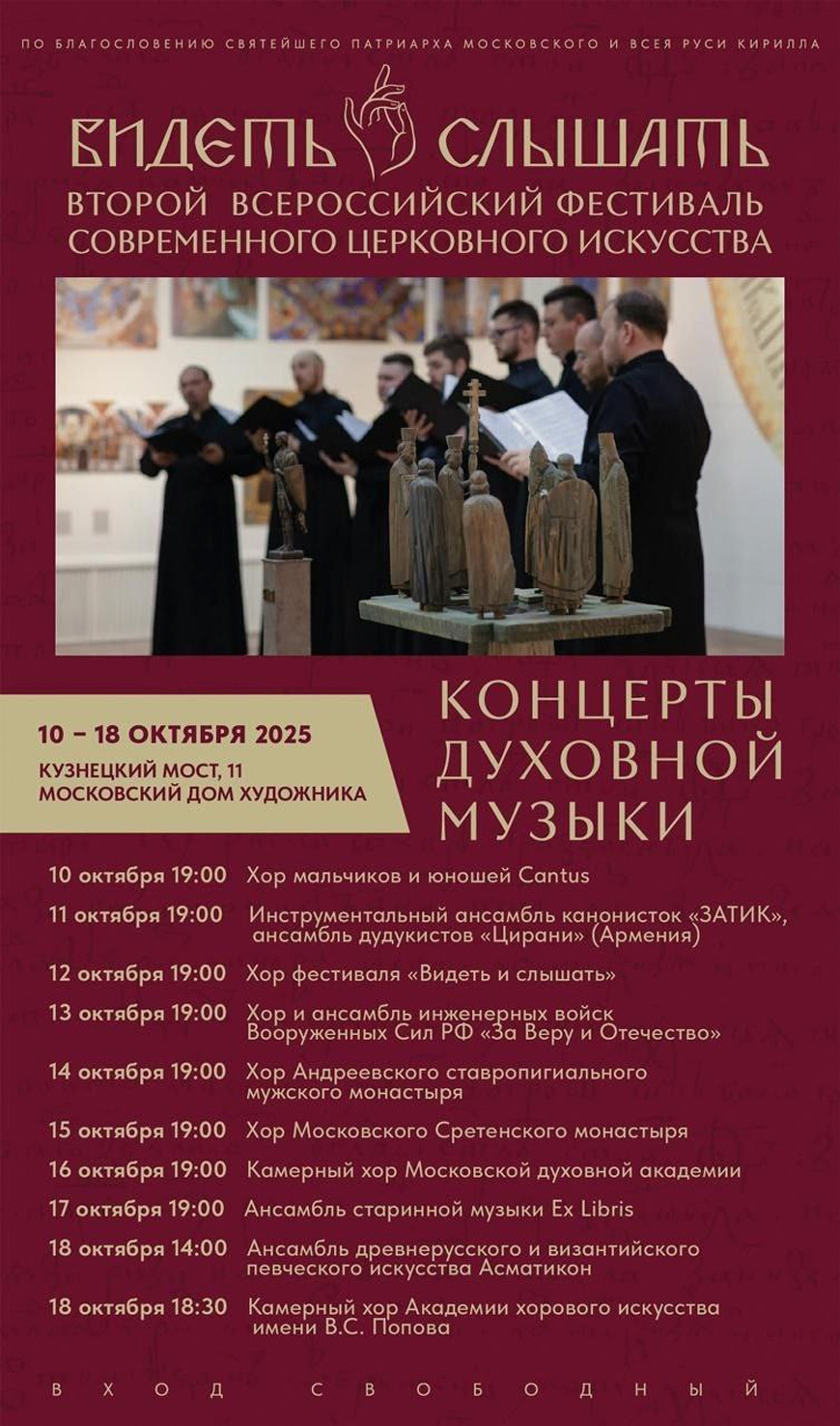 ПО БЛАГОСЛОВЕНИЮ СВЯТЕЙШЕГО ПАТРИАРХА МОСКОВСКОГО И ВСЕЯ РУСИ КИРИЛЛА

ВИДЕТЬ СЛЫШАТЬ

ВТОРОЙ ВСЕРОССИЙСКИЙ ФЕСТИВАЛЬ СОВРЕМЕННОГО ЦЕРКОВНОГО ИСКУССТВА

10 – 18 ОКТЯБРЯ 2025

КУЗНЕЦКИЙ МОСТ, 11
МОСКОВСКИЙ ДОМ ХУДОЖНИКА

КОНЦЕРТЫ ДУХОВНОЙ МУЗЫКИ

10 октября 19:00 Хор мальчиков и юношей Cantus

11 октября 19:00 Инструментальный ансамбль канонисток «ЗАТИК», ансамбль дудукистов «Цирани» (Армения)

12 октября 19:00 Хор фестиваля «Видеть и слышать»

13 октября 19:00 Хор и ансамбль инженерных войск Вооруженных Сил РФ «За Веру и Отечество»

14 октября 19:00 Хор Андреевского ставропигиального мужского монастыря

15 октября 19:00 Хор Московского Сретенского монастыря

16 октября 19:00 Камерный хор Московской духовной академии

17 октября 19:00 Ансамбль старинной музыки Ex Libris

18 октября 14:00 Ансамбль древнерусского и византийского певческого искусства Асматикон

18 октября 18:30 Камерный хор Академии хорового искусства имени В.С. Попова

ВХОД СВОБОДНЫЙ